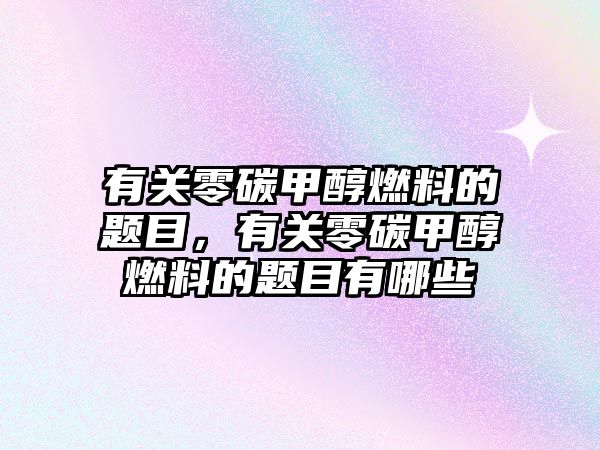 有关零碳甲醇燃料的题目，有关零碳甲醇燃料的题目有哪些